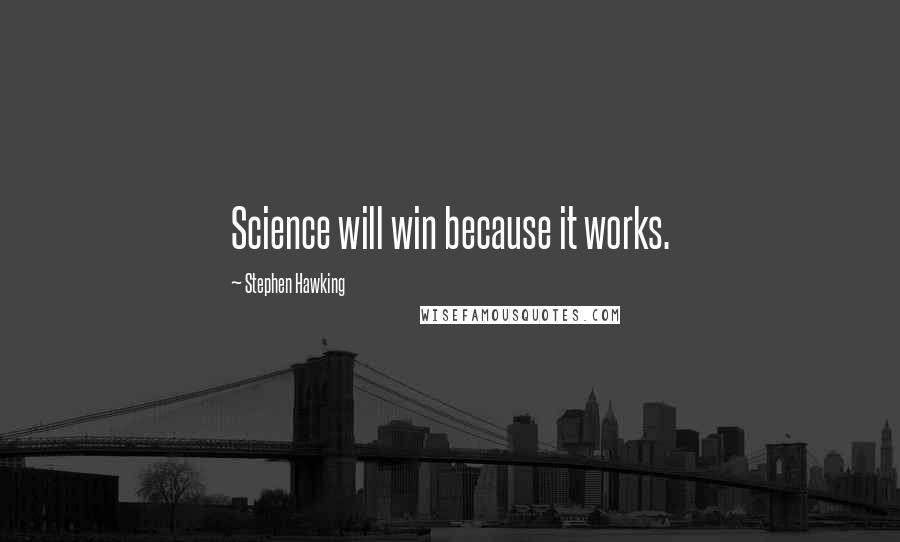 Science will win because it works.

~ Stephen Hawking

WISEFAMOUSQUOTES.COM